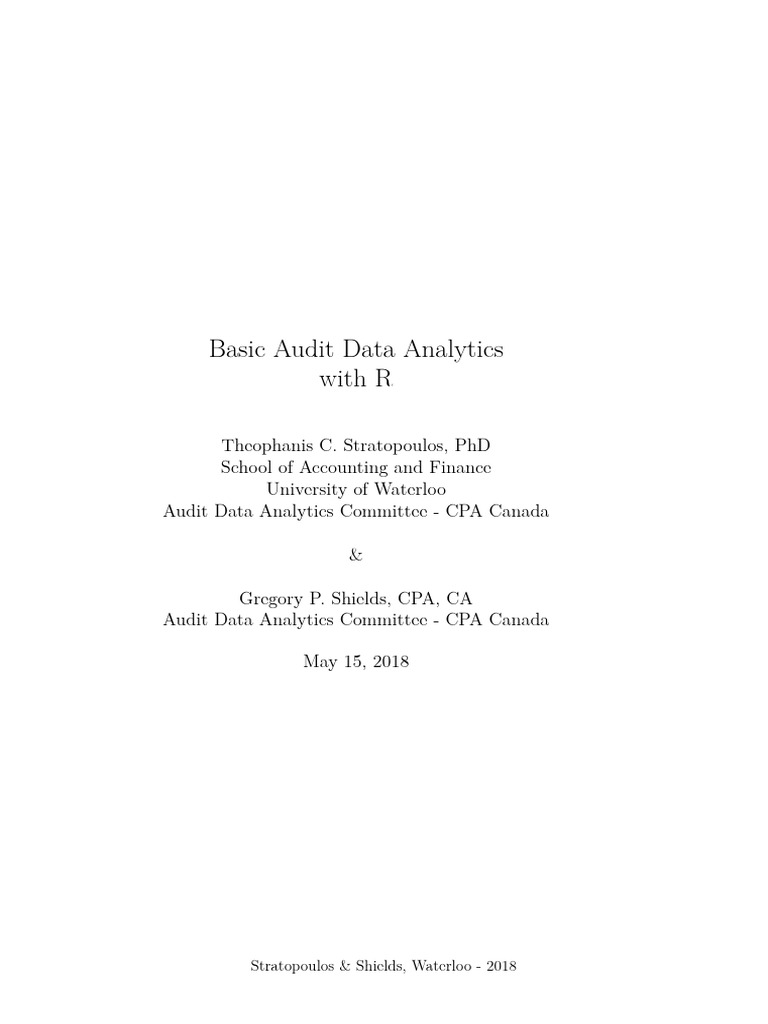 Basic Audit Data Analytics
with R

Theophanis C. Stratopoulos, PhD
School of Accounting and Finance
University of Waterloo
Audit Data Analytics Committee - CPA Canada

&

Gregory P. Shields, CPA, CA
Audit Data Analytics Committee - CPA Canada

May 15, 2018

Stratopoulos & Shields, Waterloo - 2018